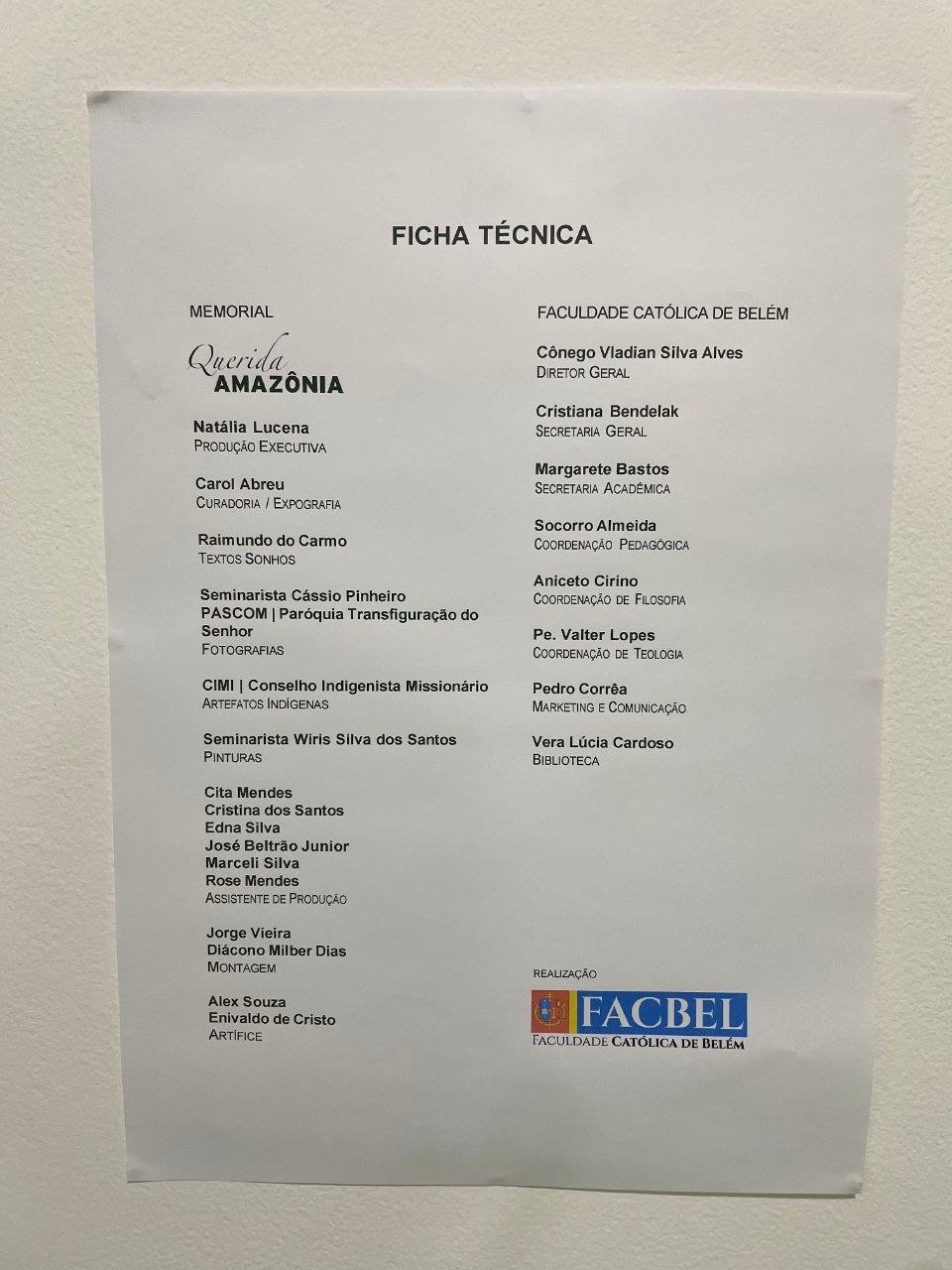 FICHA TÉCNICA

MEMORIAL

Querida AMAZÔNIA

Natália Lucena
PRODUÇÃO EXECUTIVA

Carol Abreu
CURADORIA / EXPOGRAFIA

Raimundo do Carmo
TEXTOS SONHOS

Seminarista Cássio Pinheiro
PASCOM | Paróquia Transfiguração do Senhor
FOTOGRAFIAS

CIMI | Conselho Indigenista Missionário
ARTEFATOS INDÍGENAS

Seminarista Wiris Silva dos Santos
PINTURAS

Cita Mendes
Cristina dos Santos
Edna Silva
José Beltrão Junior
Marceli Silva
Rose Mendes
ASSISTENTE DE PRODUÇÃO

Jorge Vieira
Diácono Milber Dias
MONTAGEM

Alex Souza
Enivaldo de Cristo
ARTÍFICE

FACULDADE CATÓLICA DE BELÉM

Cônego Vladian Silva Alves
DIRETOR GERAL

Cristiana Bendelak
SECRETARIA GERAL

Margarete Bastos
SECRETARIA ACADÊMICA

Socorro Almeida
COORDENAÇÃO PEDAGÓGICA

Aniceto Cirino
COORDENAÇÃO DE FILOSOFIA

Pe. Valter Lopes
COORDENAÇÃO DE TEOLOGIA

Pedro Corrêa
MARKETING E COMUNICAÇÃO

Vera Lúcia Cardoso
BIBLIOTECA

REALIZAÇÃO
FACBEL
FACULDADE CATÓLICA DE BELÉM